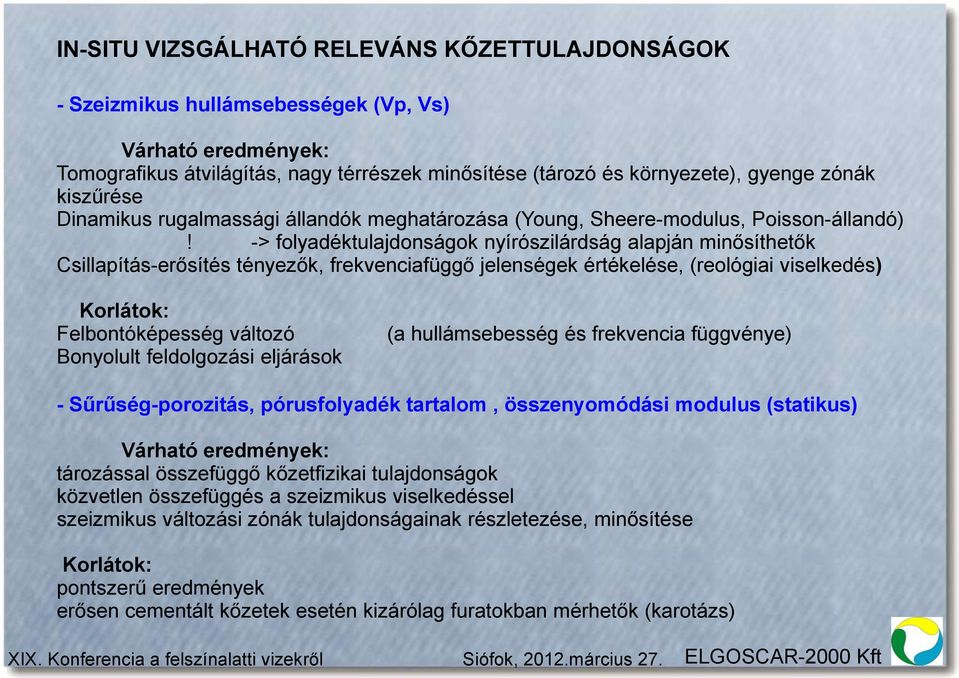 IN-SITU VIZSGÁLHATÓ RELEVÁNS KŐZETTULAJDONSÁGOK

- Szeizmikus hullámsebességek (Vp, Vs)

Várható eredmények:
Tomografikus átvilágítás, nagy térrészek minősítése (tározó és környezete), gyenge zónák kiszűrése
Dinamikus rugalmassági állandók meghatározása (Young, Sheere-modulus, Poisson-állandó)
! -> folyadéktulajdonságok nyírószilárdság alapján minősíthetők
Csillapítás-erősítés tényezők, frekvenciafüggő jelenségek értékelése, (reológiai viselkedés)

Korlátok:
Felbontóképesség változó (a hullámsebesség és frekvencia függvénye)
Bonyolult feldolgozási eljárások

- Sűrűség-porozitás, pórusfolyadék tartalom , összenyomódási modulus (statikus)

Várható eredmények:
tározással összefüggő kőzetfizikai tulajdonságok
közvetlen összefüggés a szeizmikus viselkedéssel
szeizmikus változási zónák tulajdonságainak részletezése, minősítése

Korlátok:
pontszerű eredmények
erősen cementált kőzetek esetén kizárólag furatokban mérhetők (karotázs)

XIX. Konferencia a felszínalatti vizekről Siófok, 2012.március 27. ELGOSCAR-2000 Kft